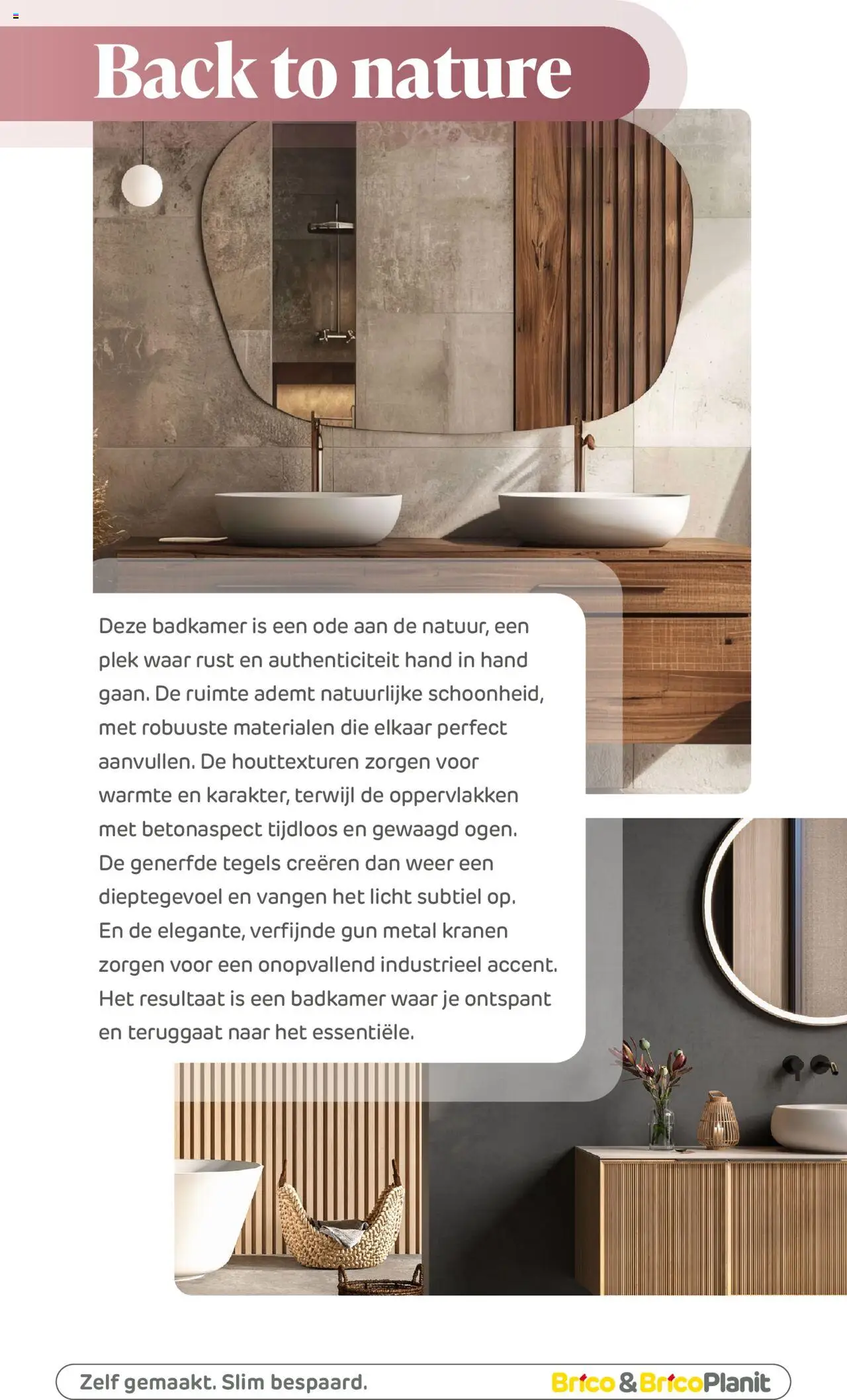 Back to nature

Deze badkamer is een ode aan de natuur, een plek waar rust en authenticiteit hand in hand gaan. De ruimte ademt natuurlijke schoonheid, met robuuste materialen die elkaar perfect aanvullen. De houttexturen zorgen voor warmte en karakter, terwijl de oppervlakken met betonaspect tijdloos en gewaagd ogen. De generfde tegels creëren dan weer een dieptegevoel en vangen het licht subtiel op. En de elegante, verfijnde gun metal kranen zorgen voor een onopvallend industrieel accent. Het resultaat is een badkamer waar je ontspant en teruggaat naar het essentiële.

Zelf gemaakt. Slim bespaard.

Brico & BricoPlanit